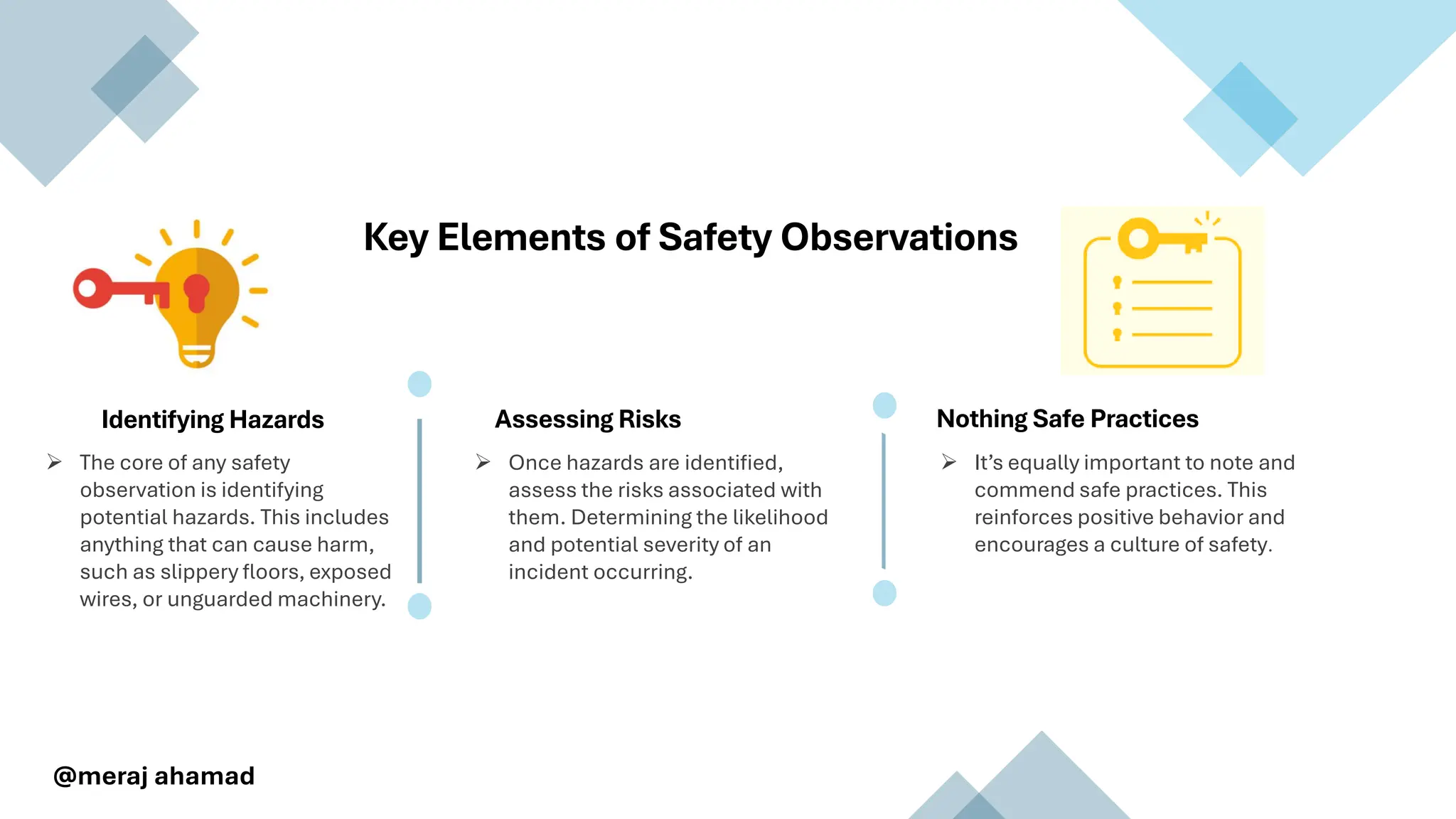 Key Elements of Safety Observations

Identifying Hazards

➢ The core of any safety observation is identifying potential hazards. This includes anything that can cause harm, such as slippery floors, exposed wires, or unguarded machinery.

Assessing Risks

➢ Once hazards are identified, assess the risks associated with them. Determining the likelihood and potential severity of an incident occurring.

Nothing Safe Practices

➢ It's equally important to note and commend safe practices. This reinforces positive behavior and encourages a culture of safety.

@meraj ahamad